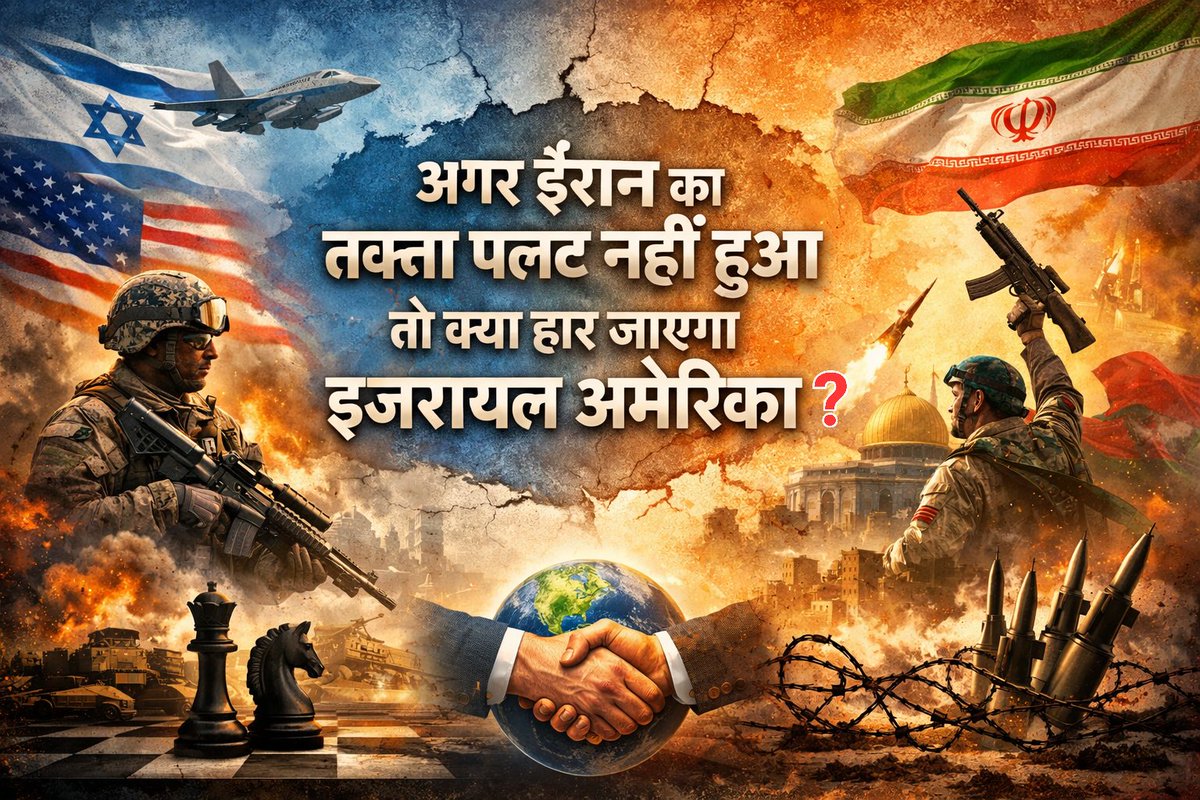 अगर ईरान का तक्ता पलट नहीं हुआ तो क्या हार जाएगा इजरायल अमेरिका ?